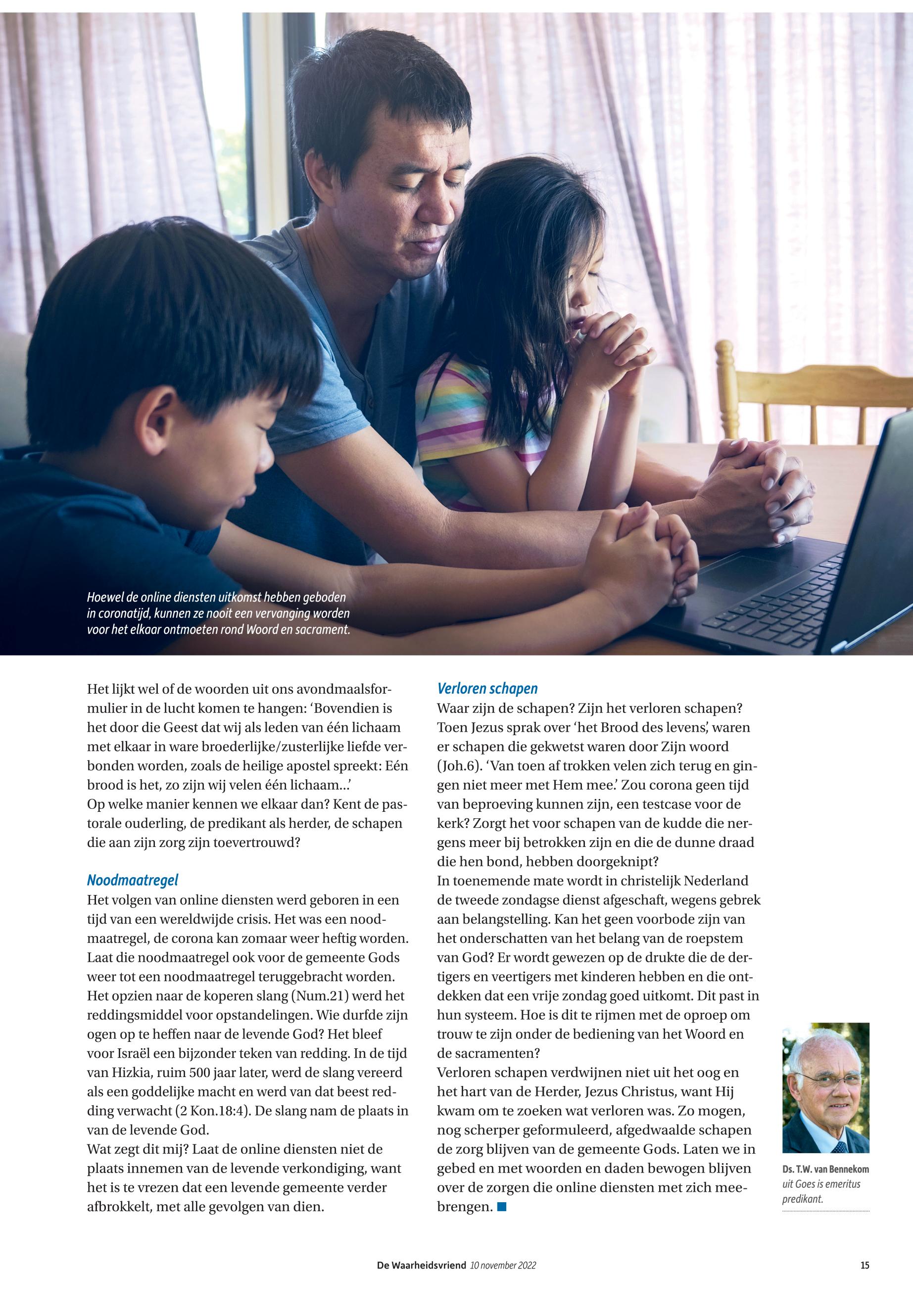 Hoewel de online diensten uitkomst hebben geboden in coronatijd, kunnen ze nooit een vervanging worden voor het elkaar ontmoeten rond Woord en sacrament.

Het lijkt wel of de woorden uit ons avondmaalsformulier in de lucht komen te hangen: ‘Bovendien is het door die Geest dat wij als leden van één lichaam met elkaar in ware broederlijke/zusterlijke liefde verbonden worden, zoals de heilige apostel spreekt: Eén brood is het, zo zijn wij velen één lichaam...’
Op welke manier kennen we elkaar dan? Kent de pastorale ouderling, de predikant als herder, de schapen die aan zijn zorg zijn toevertrouwd?

Noodmaatregel
Het volgen van online diensten werd geboren in een tijd van een wereldwijde crisis. Het was een noodmaatregel, de corona kan zomaar weer heftig worden. Laat die noodmaatregel ook voor de gemeente Gods weer tot een noodmaatregel teruggebracht worden. Het opzien naar de koperen slang (Num.21) werd het reddingsmiddel voor opstandelingen. Wie durfde zijn ogen op te heffen naar de levende God? Het bleef voor Israël een bijzonder teken van redding. In de tijd van Hizkia, ruim 500 jaar later, werd de slang vereerd als een goddelijke macht en werd van dat beest redding verwacht (2 Kon.18:4). De slang nam de plaats in van de levende God.
Wat zegt dit mij? Laat de online diensten niet de plaats innemen van de levende verkondiging, want het is te vrezen dat een levende gemeente verder afbrokkelt, met alle gevolgen van dien.

Verloren schapen
Waar zijn de schapen? Zijn het verloren schapen? Toen Jezus sprak over ‘het Brood des levens’, waren er schapen die gekwetst waren door Zijn woord (Joh.6). ‘Van toen af trokken velen zich terug en gingen niet meer met Hem mee.’ Zou corona geen tijd van beproeving kunnen zijn, een testcase voor de kerk? Zorgt het voor schapen van de kudde die nergens meer bij betrokken zijn en die de dunne draad die hen bond, hebben doorgeknipt?
In toenemende mate wordt in christelijk Nederland de tweede zondagse dienst afgeschaft, wegens gebrek aan belangstelling. Kan het geen voorbode zijn van het onderschatten van het belang van de roepstem van God? Er wordt gewezen op de drukte die de dertigers en veertigers met kinderen hebben en die ontdekken dat een vrije zondag goed uitkomt. Dit past in hun systeem. Hoe is dit te rijmen met de oproep om trouw te zijn onder de bediening van het Woord en de sacramenten?
Verloren schapen verdwijnen niet uit het oog en het hart van de Herder, Jezus Christus, want Hij kwam om te zoeken wat verloren was. Zo mogen, nog scherper geformuleerd, afgedwaalde schapen de zorg blijven van de gemeente Gods. Laten we in gebed en met woorden en daden bewogen blijven over de zorgen die online diensten met zich meebrengen.

Ds. T.W. van Bennekom uit Goes is emeritus predikant.

De Waarheidsvriend 10 november 2022 15